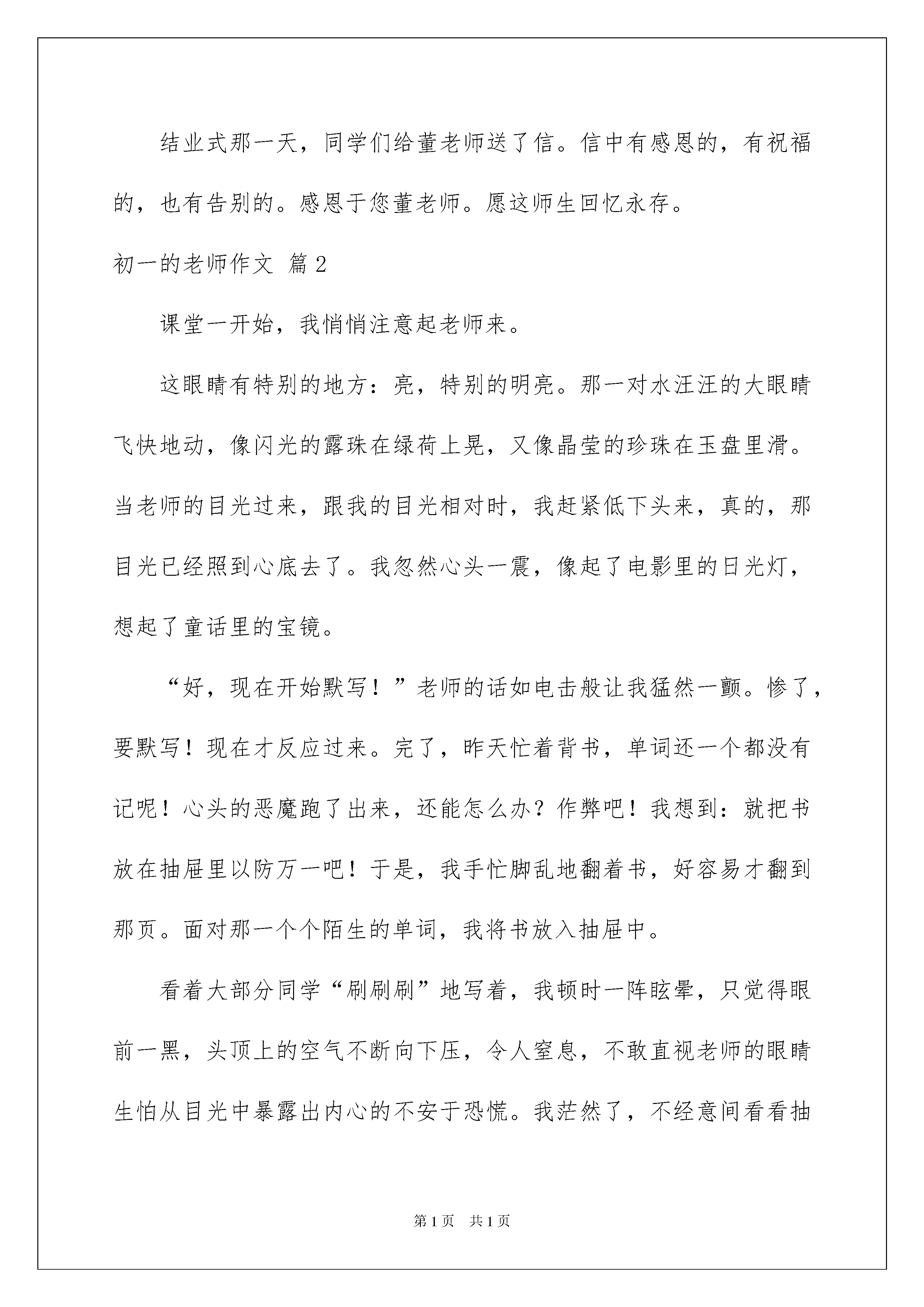 结业式那一天，同学们给董老师送了信。信中有感恩的，有祝福的，也有告别的。感恩于您董老师。愿这师生回忆永存。

初一的老师作文 篇2

课堂一开始，我悄悄注意起老师来。

这眼睛有特别的地方：亮，特别的明亮。那一对水汪汪的大眼睛飞快地动，像闪光的露珠在绿荷上晃，又像晶莹的珍珠在玉盘里滑。当老师的目光过来，跟我的目光相对时，我赶紧低下头来，真的，那目光已经照到心底去了。我忽然心头一震，像起了电影里的日光灯，想起了童话里的宝镜。

“好，现在开始默写！”老师的话如电击般让我猛然一颤。惨了，要默写！现在才反应过来。完了，昨天忙着背书，单词还一个都没有记呢！心头的恶魔跑了出来，还能怎么办？作弊吧！我想到：就把书放在抽屉里以防万一吧！于是，我手忙脚乱地翻着书，好容易才翻到那页。面对那一个个陌生的单词，我将书放入抽屉中。

看着大部分同学“刷刷刷”地写着，我顿时一阵眩晕，只觉得眼前一黑，头顶上的空气不断向下压，令人窒息，不敢直视老师的眼睛生怕从目光中暴露出内心的不安于恐慌。我茫然了，不经意间看看抽

第1页 共1页